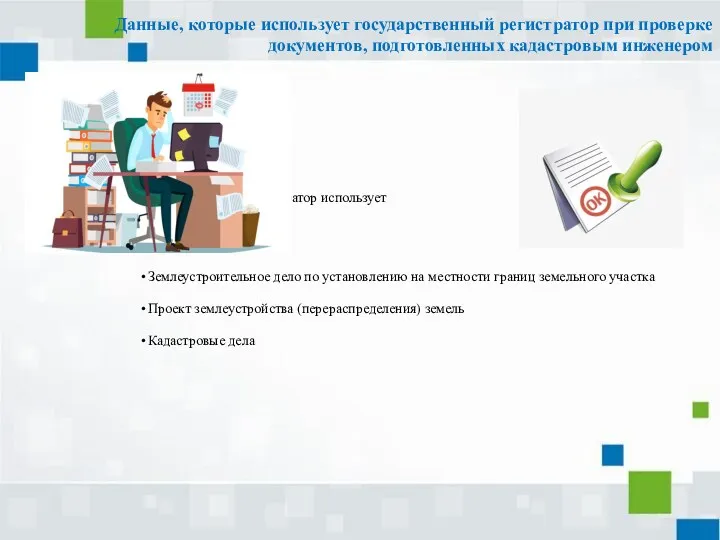 Данные, которые использует государственный регистратор при проверке документов, подготовленных кадастровым инженером

атор использует

OK

• Землеустроительное дело по установлению на местности границ земельного участка

• Проект землеустройства (перераспределения) земель

• Кадастровые дела